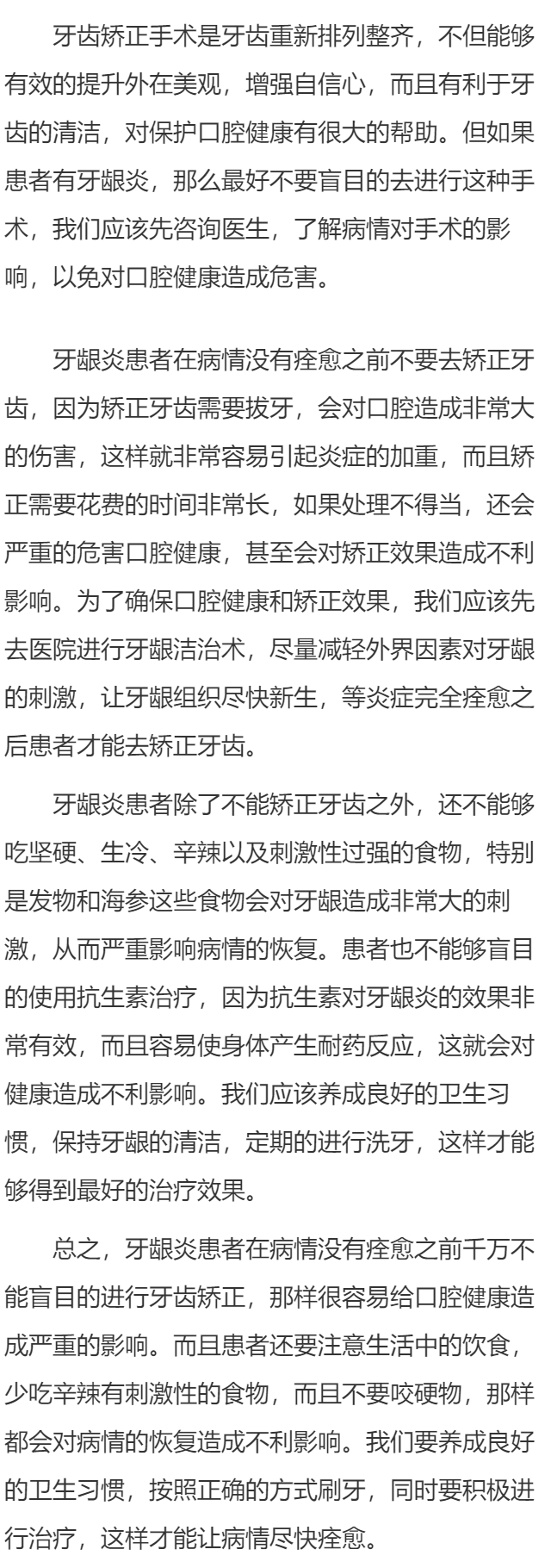 牙齿矫正手术是牙齿重新排列整齐，不但能够有效的提升外在美观，增强自信心，而且有利于牙齿的清洁，对保护口腔健康有很大的帮助。但如果患者有牙龈炎，那么最好不要盲目的去进行这种手术，我们应该先咨询医生，了解病情对手术的影响，以免对口腔健康造成危害。

牙龈炎患者在病情没有痊愈之前不要去矫正牙齿，因为矫正牙齿需要拔牙，会对口腔造成非常大的伤害，这样就非常容易引起炎症的加重，而且矫正需要花费的时间非常长，如果处理不得当，还会严重的危害口腔健康，甚至会对矫正效果造成不利影响。为了确保口腔健康和矫正效果，我们应该先去医院进行牙龈洁治术，尽量减轻外界因素对牙龈的刺激，让牙龈组织尽快新生，等炎症完全痊愈之后患者才能去矫正牙齿。

牙龈炎患者除了不能矫正牙齿之外，还不能够吃坚硬、生冷、辛辣以及刺激性过强的食物，特别是发物和海参这些食物会对牙龈造成非常大的刺激，从而严重影响病情的恢复。患者也不能够盲目的使用抗生素治疗，因为抗生素对牙龈炎的效果非常有效，而且容易使身体产生耐药反应，这就会对健康造成不利影响。我们应该养成良好的卫生习惯，保持牙龈的清洁，定期的进行洗牙，这样才能够得到最好的治疗效果。

总之，牙龈炎患者在病情没有痊愈之前千万不能盲目的进行牙齿矫正，那样很容易给口腔健康造成严重的影响。而且患者还要注意生活中的饮食，少吃辛辣有刺激性的食物，而且不要咬硬物，那样都会对病情的恢复造成不利影响。我们要养成良好的卫生习惯，按照正确的方式刷牙，同时要积极进行治疗，这样才能让病情尽快痊愈。